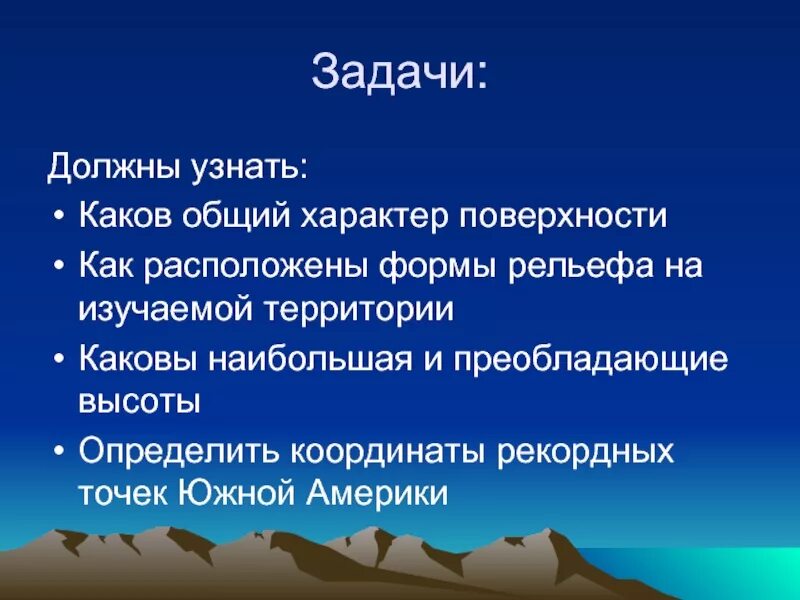 Задачи:

Должны узнать:

• Каков общий характер поверхности
• Как расположены формы рельефа на изучаемой территории
• Каковы наибольшая и преобладающие высоты
• Определить координаты рекордных точек Южной Америки